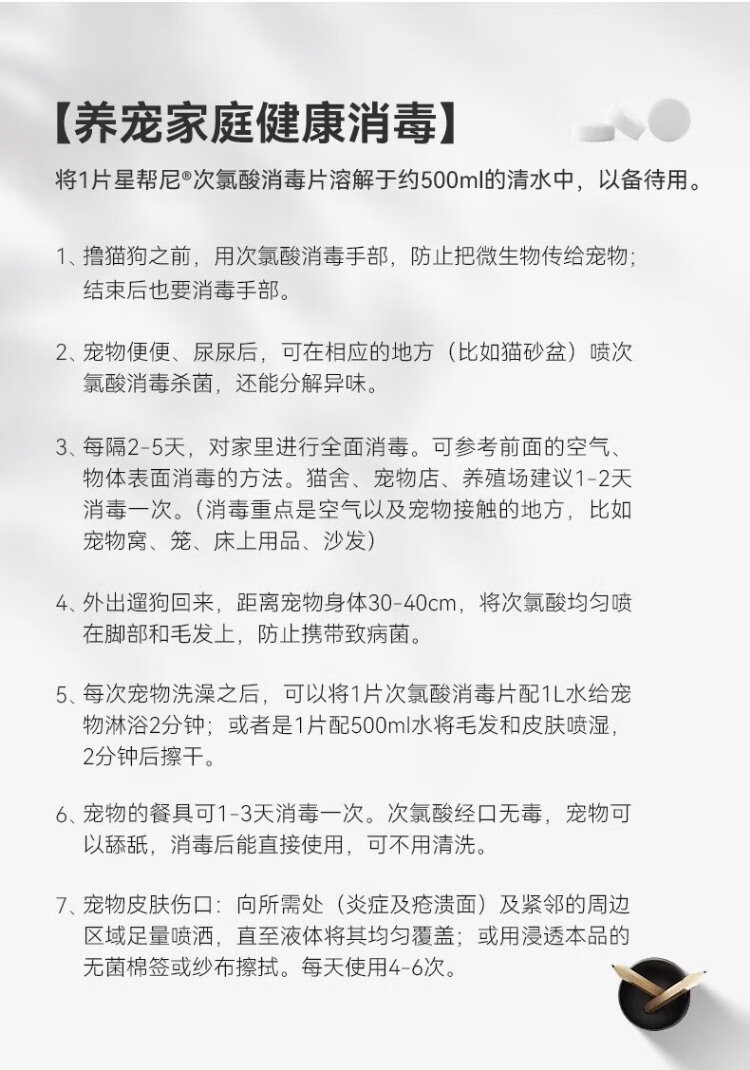 【养宠家庭健康消毒】

将1片星帮尼®次氯酸消毒片溶解于约500ml的清水中，以备待用。

1、撸猫狗之前，用次氯酸消毒手部，防止把微生物传给宠物；结束后也要消毒手部。

2、宠物便便、尿尿后，可在相应的地方（比如猫砂盆）喷次氯酸消毒杀菌，还能分解异味。

3、每隔2-5天，对家里进行全面消毒。可参考前面的空气、物体表面消毒的方法。猫舍、宠物店、养殖场建议1-2天消毒一次。（消毒重点是空气以及宠物接触的地方，比如宠物窝、笼、床上用品、沙发）

4、外出遛狗回来，距离宠物身体30-40cm，将次氯酸均匀喷在脚部和毛发上，防止携带致病菌。

5、每次宠物洗澡之后，可以将1片次氯酸消毒片配1L水给宠物淋浴2分钟；或者是1片配500ml水将毛发和皮肤喷湿，2分钟后擦干。

6、宠物的餐具可1-3天消毒一次。次氯酸经口无毒，宠物可以舔舐，消毒后能直接使用，可不用清洗。

7、宠物皮肤伤口：向所需处（炎症及疮溃面）及紧邻的周边区域足量喷洒，直至液体将其均匀覆盖；或用浸透本品的无菌棉签或纱布擦拭。每天使用4-6次。